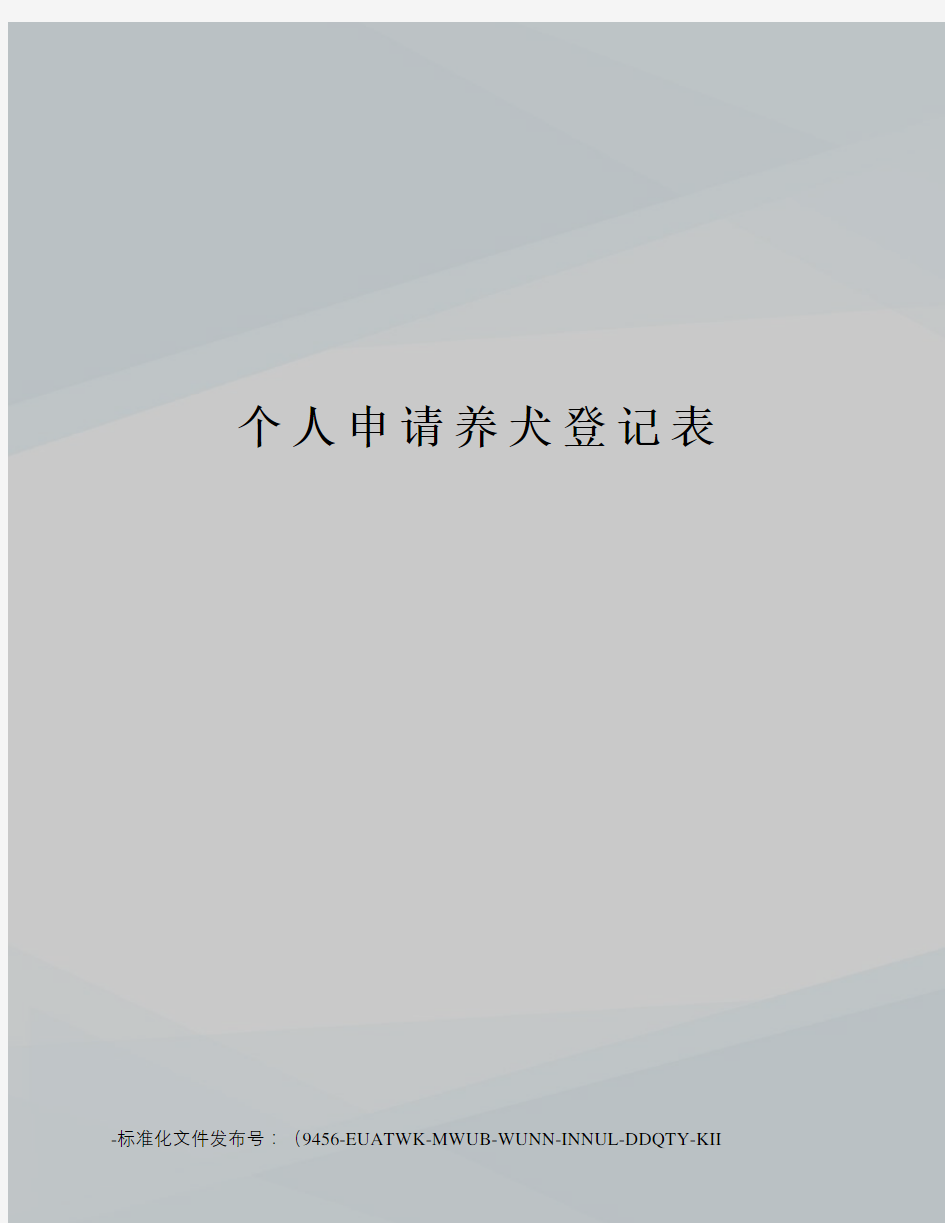 个人申请养犬登记表

-标准化文件发布号：（9456-EUATWK-MWUB-WUNN-INNUL-DDQTY-KII